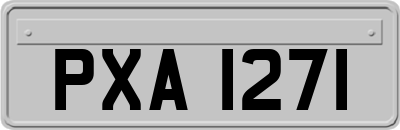 PXA 1271